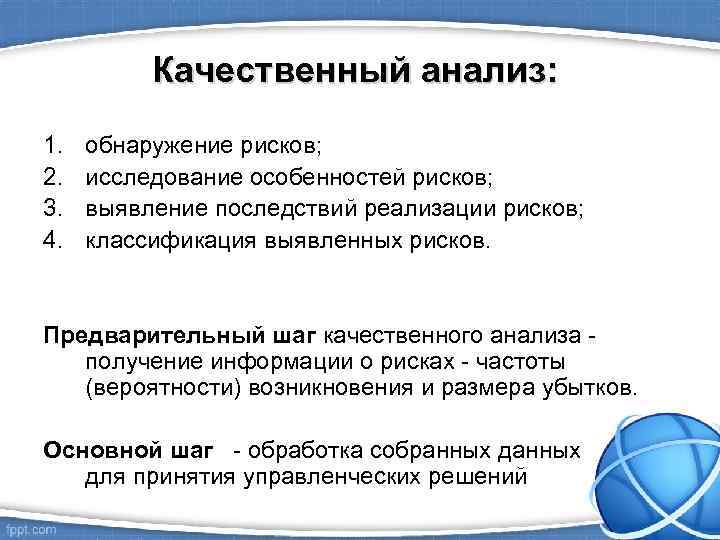 Качественный анализ:

1. обнаружение рисков;
2. исследование особенностей рисков;
3. выявление последствий реализации рисков;
4. классификация выявленных рисков.

Предварительный шаг качественного анализа - получение информации о рисках - частоты (вероятности) возникновения и размера убытков.

Основной шаг - обработка собранных данных для принятия управленческих решений

fppt.com